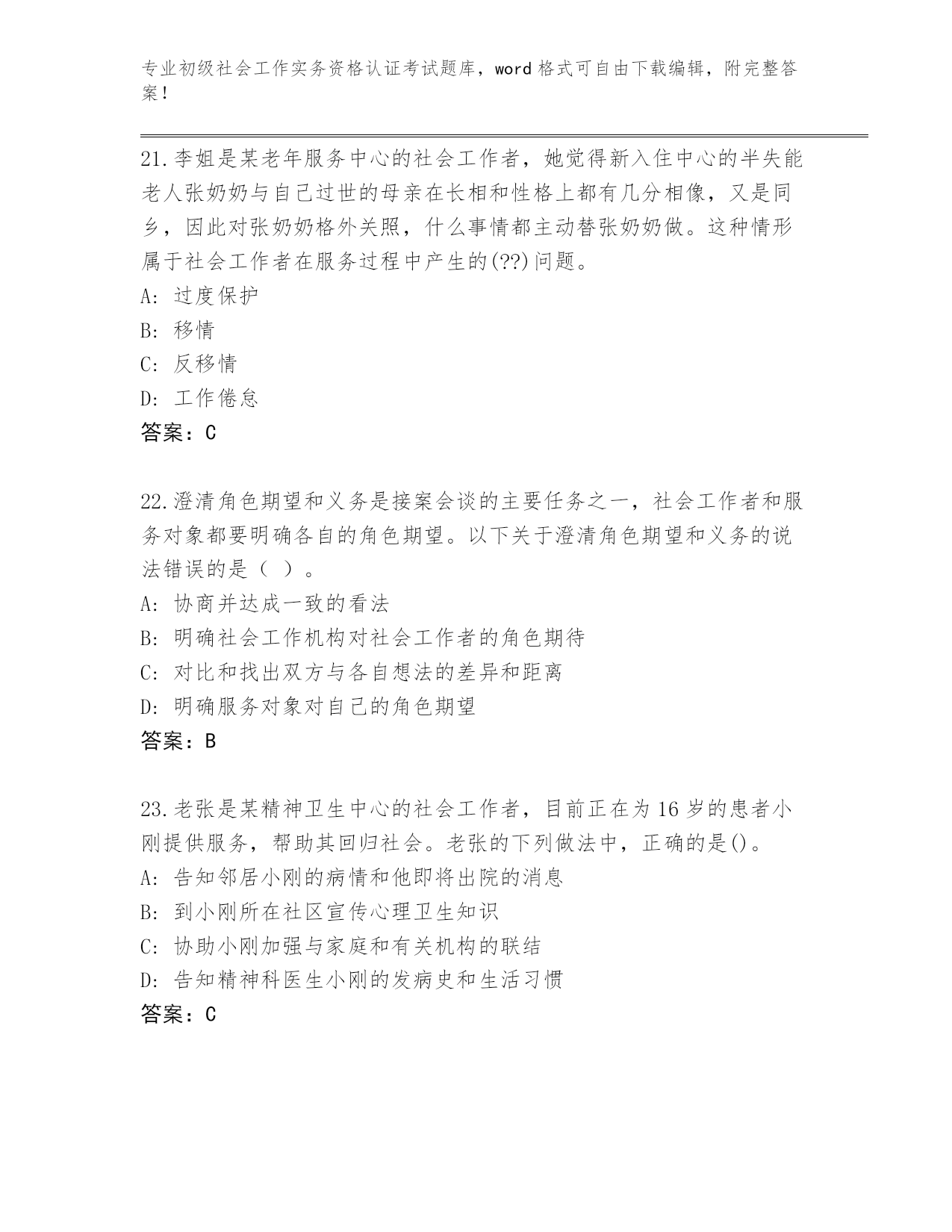 专业初级社会工作实务资格认证考试题库，word 格式可自由下载编辑，附完整答案！

21.李姐是某老年服务中心的社会工作者，她觉得新入住中心的半失能老人张奶奶与自己过世的母亲在长相和性格上都有几分相像，又是同乡，因此对张奶奶格外关照，什么事情都主动替张奶奶做。这种情形属于社会工作者在服务过程中产生的(??)问题。
A: 过度保护
B: 移情
C: 反移情
D: 工作倦怠
答案：C

22.澄清角色期望和义务是接案会谈的主要任务之一，社会工作者和服务对象都要明确各自的角色期望。以下关于澄清角色期望和义务的说法错误的是（ ）。
A: 协商并达成一致的看法
B: 明确社会工作机构对社会工作者的角色期待
C: 对比和找出双方与各自想法的差异和距离
D: 明确服务对象对自己的角色期望
答案：B

23.老张是某精神卫生中心的社会工作者，目前正在为 16 岁的患者小刚提供服务，帮助其回归社会。老张的下列做法中，正确的是()。
A: 告知邻居小刚的病情和他即将出院的消息
B: 到小刚所在社区宣传心理卫生知识
C: 协助小刚加强与家庭和有关机构的联结
D: 告知精神科医生小刚的发病史和生活习惯
答案：C